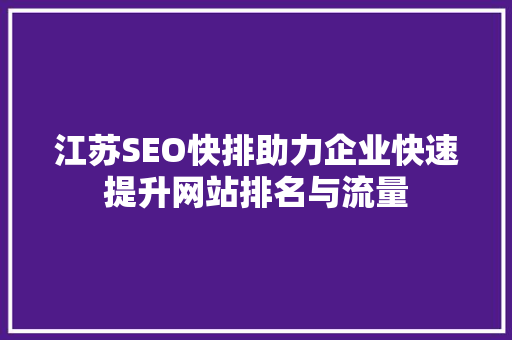 江苏SEO快排助力企业快速提升网站排名与流量